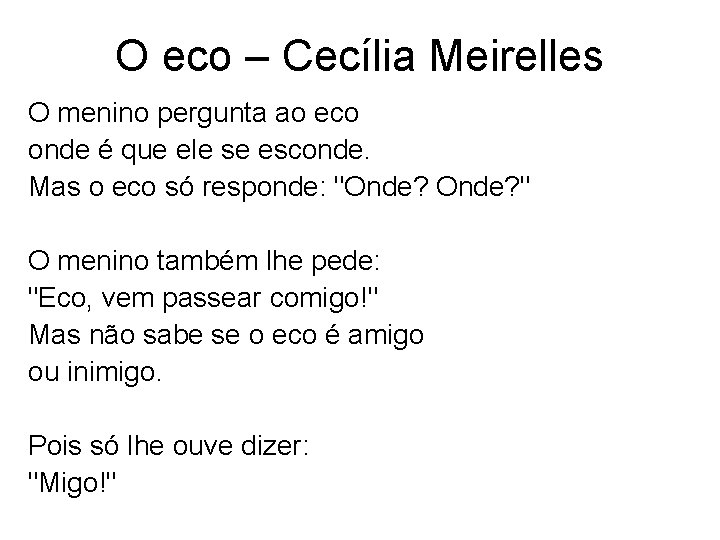 O eco – Cecília Meirelles

O menino pergunta ao eco
onde é que ele se esconde.
Mas o eco só responde: "Onde? Onde?"

O menino também lhe pede:
"Eco, vem passear comigo!"
Mas não sabe se o eco é amigo
ou inimigo.

Pois só lhe ouve dizer:
"Migo!"